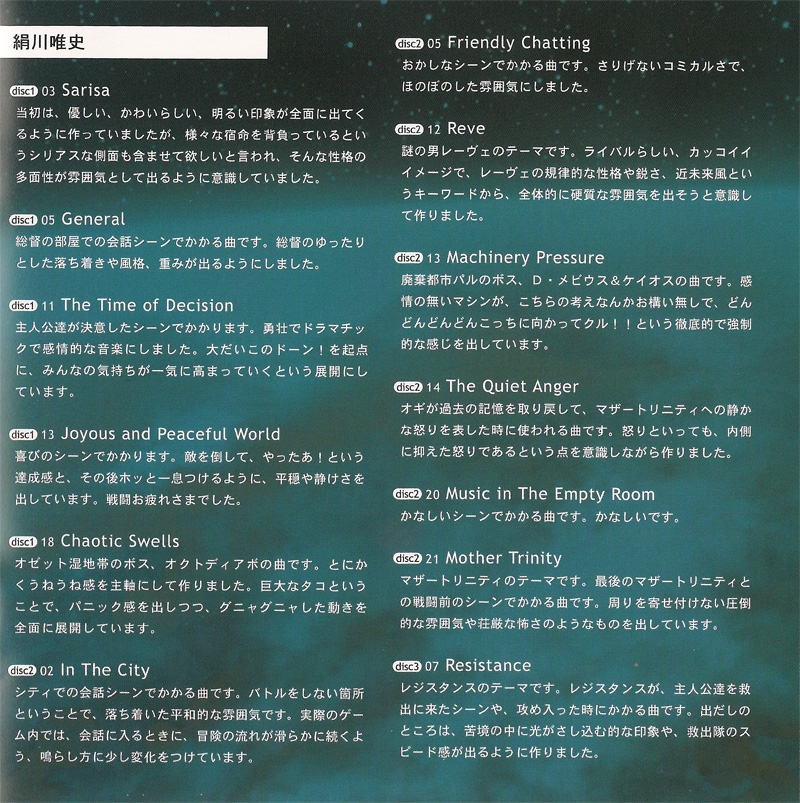 絹川唯史

disc1 03 Sarisa
当初は、優しい、かわいらしい、明るい印象が全面に出てくるように作っていましたが、様々な宿命を背負っているというシリアスな側面も含ませて欲しいと言われ、そんな性格の多面性が雰囲気として出るように意識していました。

disc1 05 General
総督の部屋での会話シーンでかかる曲です。総督のゆったりとした落ち着きや風格、重みが出るようにしました。

disc1 11 The Time of Decision
主人公達が決意したシーンでかかります。勇壮でドラマチックで感情的な音楽にしました。大だいこのドーン！を起点に、みんなの気持ちが一気に高まっていくという展開にしています。

disc1 13 Joyous and Peaceful World
喜びのシーンでかかります。敵を倒して、やったあ！という達成感と、その後ホッと一息つけるように、平穏や静けさを出しています。戦闘お疲れさまでした。

disc1 18 Chaotic Swells
オゼット湿地帯のボス、オクトディアボの曲です。とにかくうねうね感を主軸にして作りました。巨大なタコということで、パニック感を出しつつ、グニャグニャした動きを全面に展開しています。

disc2 02 In The City
シティでの会話シーンでかかる曲です。バトルをしない箇所ということで、落ち着いた平和的な雰囲気です。実際のゲーム内では、会話に入るときに、冒険の流れが滑らかに続くよう、鳴らし方に少し変化をつけています。

disc2 05 Friendly Chatting
おかしなシーンでかかる曲です。さりげないコミカルさで、ほのぼのした雰囲気にしました。

disc2 12 Reve
謎の男レーヴェのテーマです。ライバルらしい、カッコイイイメージで、レーヴェの規律的な性格や鋭さ、近未来風というキーワードから、全体的に硬質な雰囲気を出そうと意識して作りました。

disc2 13 Machinery Pressure
廃棄都市パルのボス、D・メビウス＆ケイオスの曲です。感情の無いマシンが、こちらの考えなんかお構い無しで、どんどんどんどんこっちに向かってクル！！という徹底的で強制的な感じを出しています。

disc2 14 The Quiet Anger
オギが過去の記憶を取り戻して、マザートリニティへの静かな怒りを表した時に使われる曲です。怒りといっても、内側に抑えた怒りであるという点を意識しながら作りました。

disc2 20 Music in The Empty Room
かなしいシーンでかかる曲です。かなしいです。

disc2 21 Mother Trinity
マザートリニティのテーマです。最後のマザートリニティとの戦闘前のシーンでかかる曲です。周りを寄せ付けない圧倒的な雰囲気や荘厳な怖さのようなものを出しています。

disc3 07 Resistance
レジスタンスのテーマです。レジスタンスが、主人公達を救出に来たシーンや、攻め入った時にかかる曲です。出だしのところは、苦境の中に光がさし込む的な印象や、救出隊のスピード感が出るように作りました。